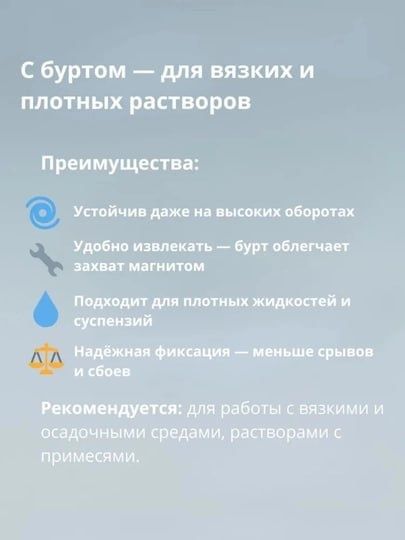 С буртом — для вязких и плотных растворов

Преимущества:

Устойчив даже на высоких оборотах

Удобно извлекать — бурт облегчает захват магнитом

Подходит для плотных жидкостей и суспензий

Надёжная фиксация — меньше срывов и сбоев

Рекомендуется: для работы с вязкими и осадочными средами, растворами с примесями.